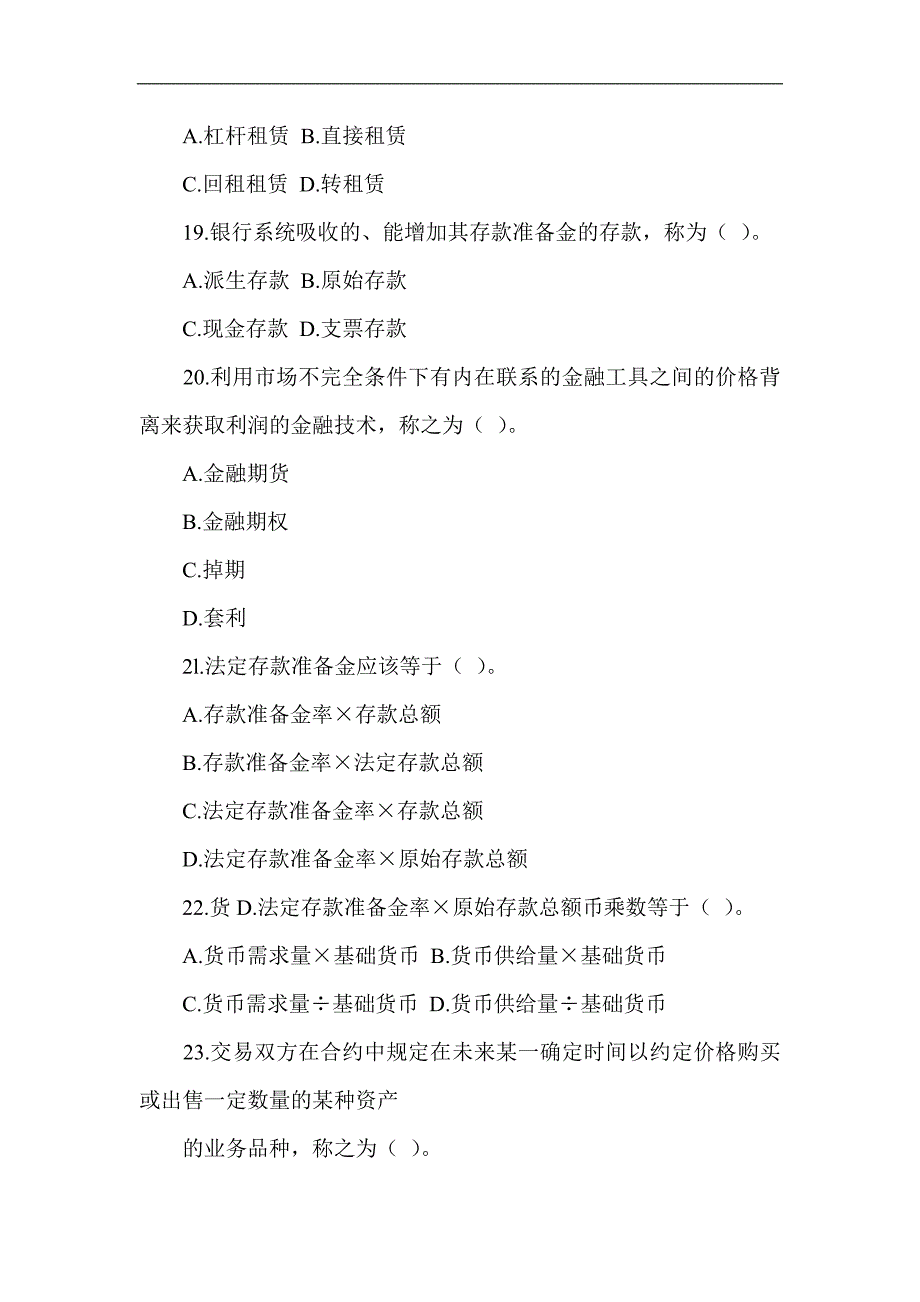 A.杠杆租赁 B.直接租赁

C.回租租赁 D.转租赁

19.银行系统吸收的、能增加其存款准备金的存款，称为（ ）。

A.派生存款 B.原始存款

C.现金存款 D.支票存款

20.利用市场不完全条件下有内在联系的金融工具之间的价格背离来获取利润的金融技术，称之为（ ）。

A.金融期货

B.金融期权

C.掉期

D.套利

2l.法定存款准备金应该等于（ ）。

A.存款准备金率×存款总额

B.存款准备金率×法定存款总额

C.法定存款准备金率×存款总额

D.法定存款准备金率×原始存款总额

22.货 D.法定存款准备金率×原始存款总额币乘数等于（ ）。

A.货币需求量×基础货币 B.货币供给量×基础货币

C.货币需求量÷基础货币 D.货币供给量÷基础货币

23.交易双方在合约中规定在未来某一确定时间以约定价格购买或出售一定数量的某种资产

的业务品种，称之为（ ）。